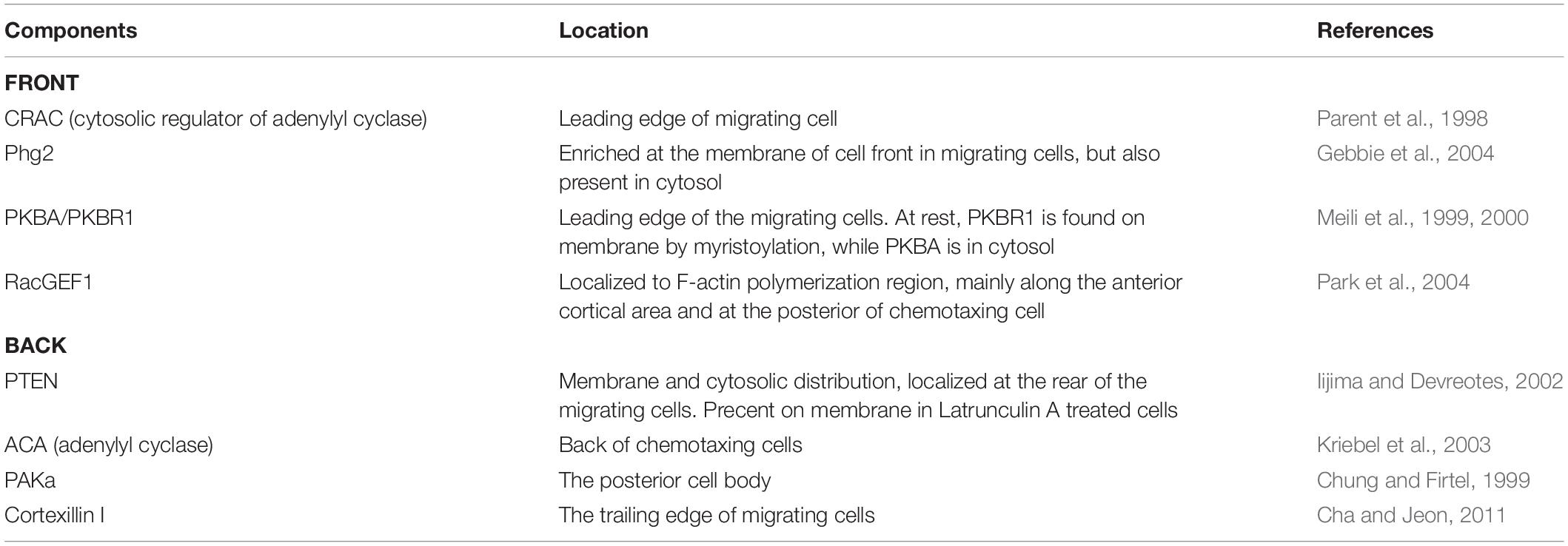 | Components | Location | References |
|---|---|---|
| **FRONT** | | |
| CRAC (cytosolic regulator of adenylyl cyclase) | Leading edge of migrating cell | Parent et al., 1998 |
| Phg2 | Enriched at the membrane of cell front in migrating cells, but also present in cytosol | Gebbie et al., 2004 |
| PKBA/PKBR1 | Leading edge of the migrating cells. At rest, PKBR1 is found on membrane by myristoylation, while PKBA is in cytosol | Meili et al., 1999, 2000 |
| RacGEF1 | Localized to F-actin polymerization region, mainly along the anterior cortical area and at the posterior of chemotaxing cell | Park et al., 2004 |
| **BACK** | | |
| PTEN | Membrane and cytosolic distribution, localized at the rear of the migrating cells. Precent on membrane in Latrunculin A treated cells | Iijima and Devreotes, 2002 |
| ACA (adenylyl cyclase) | Back of chemotaxing cells | Kriebel et al., 2003 |
| PAKa | The posterior cell body | Chung and Firtel, 1999 |
| Cortexillin I | The trailing edge of migrating cells | Cha and Jeon, 2011 |